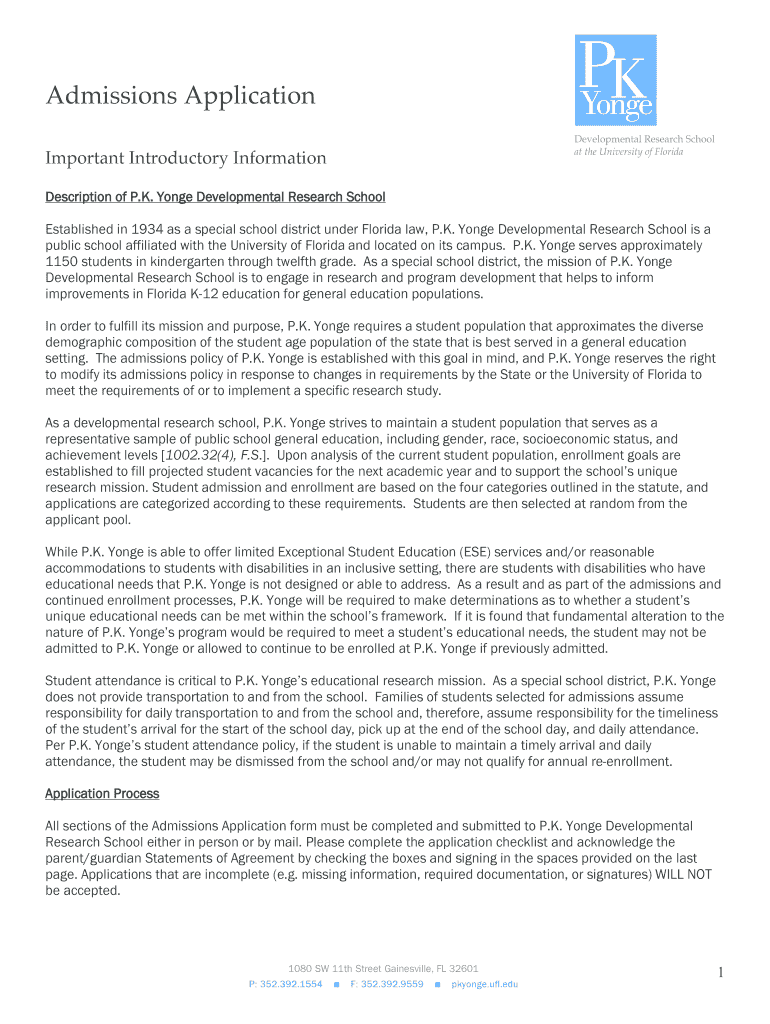 PK Yonge

Developmental Research School
at the University of Florida

Admissions Application

Important Introductory Information

Description of P.K. Yonge Developmental Research School

Established in 1934 as a special school district under Florida law, P.K. Yonge Developmental Research School is a public school affiliated with the University of Florida and located on its campus. P.K. Yonge serves approximately 1150 students in kindergarten through twelfth grade. As a special school district, the mission of P.K. Yonge Developmental Research School is to engage in research and program development that helps to inform improvements in Florida K-12 education for general education populations.

In order to fulfill its mission and purpose, P.K. Yonge requires a student population that approximates the diverse demographic composition of the student age population of the state that is best served in a general education setting. The admissions policy of P.K. Yonge is established with this goal in mind, and P.K. Yonge reserves the right to modify its admissions policy in response to changes in requirements by the State or the University of Florida to meet the requirements of or to implement a specific research study.

As a developmental research school, P.K. Yonge strives to maintain a student population that serves as a representative sample of public school general education, including gender, race, socioeconomic status, and achievement levels [1002.32(4), F.S.]. Upon analysis of the current student population, enrollment goals are established to fill projected student vacancies for the next academic year and to support the school's unique research mission. Student admission and enrollment are based on the four categories outlined in the statute, and applications are categorized according to these requirements. Students are then selected at random from the applicant pool.

While P.K. Yonge is able to offer limited Exceptional Student Education (ESE) services and/or reasonable accommodations to students with disabilities in an inclusive setting, there are students with disabilities who have educational needs that P.K. Yonge is not designed or able to address. As a result and as part of the admissions and continued enrollment processes, P.K. Yonge will be required to make determinations as to whether a student's unique educational needs can be met within the school's framework. If it is found that fundamental alteration to the nature of P.K. Yonge's program would be required to meet a student's educational needs, the student may not be admitted to P.K. Yonge or allowed to continue to be enrolled at P.K. Yonge if previously admitted.

Student attendance is critical to P.K. Yonge's educational research mission. As a special school district, P.K. Yonge does not provide transportation to and from the school. Families of students selected for admissions assume responsibility for daily transportation to and from the school and, therefore, assume responsibility for the timeliness of the student's arrival for the start of the school day, pick up at the end of the school day, and daily attendance. Per P.K. Yonge's student attendance policy, if the student is unable to maintain a timely arrival and daily attendance, the student may be dismissed from the school and/or may not qualify for annual re-enrollment.

Application Process

All sections of the Admissions Application form must be completed and submitted to P.K. Yonge Developmental Research School either in person or by mail. Please complete the application checklist and acknowledge the parent/guardian Statements of Agreement by checking the boxes and signing in the spaces provided on the last page. Applications that are incomplete (e.g. missing information, required documentation, or signatures) WILL NOT be accepted.

1080 SW 11th Street Gainesville, FL 32601
P: 352.392.1554 ■ F: 352.392.9559 ■ pkyonge.ufl.edu

1